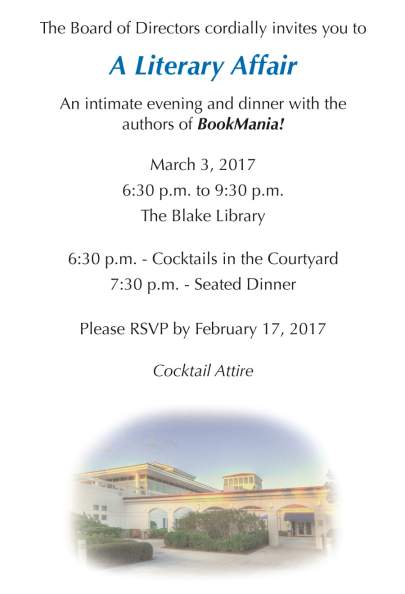 The Board of Directors cordially invites you to

A Literary Affair

An intimate evening and dinner with the authors of BookMania!

March 3, 2017
6:30 p.m. to 9:30 p.m.
The Blake Library

6:30 p.m. - Cocktails in the Courtyard
7:30 p.m. - Seated Dinner

Please RSVP by February 17, 2017

Cocktail Attire